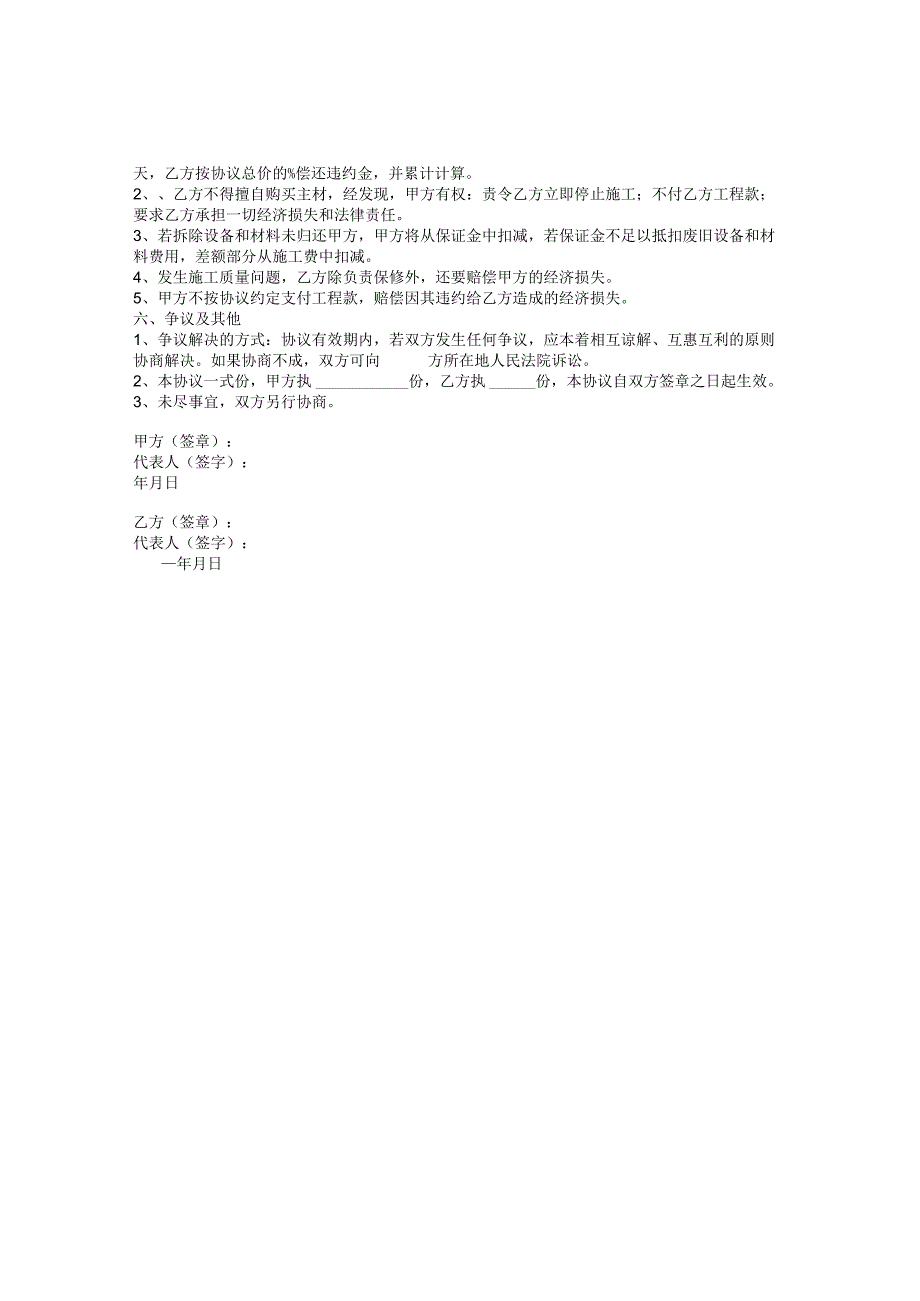 天，乙方按协议总价的%偿还违约金，并累计计算。
2、、乙方不得擅自购买主材，经发现，甲方有权：责令乙方立即停止施工；不付乙方工程款；要求乙方承担一切经济损失和法律责任。
3、若拆除设备和材料未归还甲方，甲方将从保证金中扣减，若保证金不足以抵扣废旧设备和材料费用，差额部分从施工费中扣减。
4、发生施工质量问题，乙方除负责保修外，还要赔偿甲方的经济损失。
5、甲方不按协议约定支付工程款，赔偿因其违约给乙方造成的经济损失。
六、争议及其他
1、争议解决的方式：协议有效期内，若双方发生任何争议，应本着相互谅解、互惠互利的原则协商解决。如果协商不成，双方可向　　方所在地人民法院诉讼。
2、本协议一式份，甲方执 ____________份，乙方执 ______份，本协议自双方签章之日起生效。
3、未尽事宜，双方另行协商。

甲方（签章）：
代表人（签字）：
年月日

乙方（签章）：
代表人（签字）：
—年月日